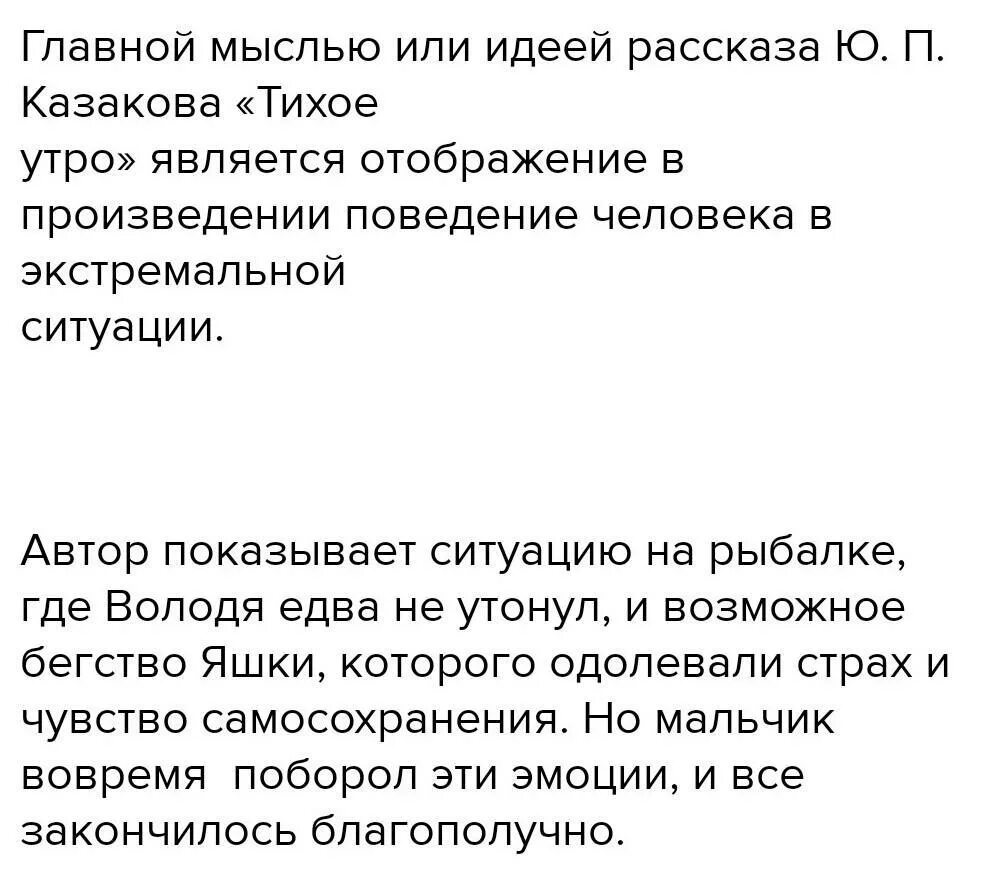 Главной мыслью или идеей рассказа Ю. П. Казакова «Тихое утро» является отображение в произведении поведение человека в экстремальной ситуации.

Автор показывает ситуацию на рыбалке, где Володя едва не утонул, и возможное бегство Яшки, которого одолевали страх и чувство самосохранения. Но мальчик вовремя поборол эти эмоции, и все закончилось благополучно.